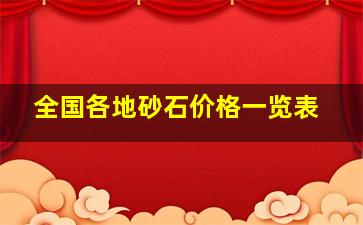 全国各地砂石价格一览表